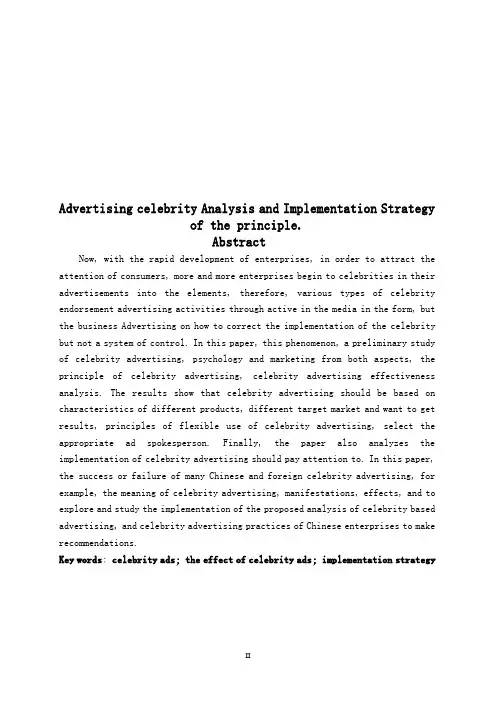 Advertising celebrity Analysis and Implementation Strategy of the principle.

Abstract

Now, with the rapid development of enterprises, in order to attract the attention of consumers, more and more enterprises begin to celebrities in their advertisements into the elements, therefore, various types of celebrity endorsement advertising activities through active in the media in the form, but the business Advertising on how to correct the implementation of the celebrity but not a system of control. In this paper, this phenomenon, a preliminary study of celebrity advertising, psychology and marketing from both aspects, the principle of celebrity advertising, celebrity advertising effectiveness analysis. The results show that celebrity advertising should be based on characteristics of different products, different target market and want to get results, principles of flexible use of celebrity advertising, select the appropriate ad spokesperson. Finally, the paper also analyzes the implementation of celebrity advertising should pay attention to. In this paper, the success or failure of many Chinese and foreign celebrity advertising, for example, the meaning of celebrity advertising, manifestations, effects, and to explore and study the implementation of the proposed analysis of celebrity based advertising, and celebrity advertising practices of Chinese enterprises to make recommendations.

Key words: celebrity ads; the effect of celebrity ads; implementation strategy

II